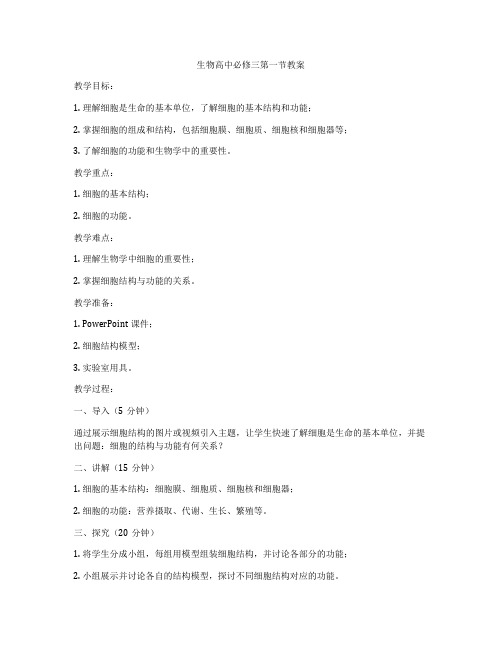 生物高中必修三第一节教案

教学目标：

1. 理解细胞是生命的基本单位，了解细胞的基本结构和功能；

2. 掌握细胞的组成和结构，包括细胞膜、细胞质、细胞核和细胞器等；

3. 了解细胞的功能和生物学中的重要性。

教学重点：

1. 细胞的基本结构；

2. 细胞的功能。

教学难点：

1. 理解生物学中细胞的重要性；

2. 掌握细胞结构与功能的关系。

教学准备：

1. PowerPoint 课件；

2. 细胞结构模型；

3. 实验室用具。

教学过程：

一、导入（5 分钟）

通过展示细胞结构的图片或视频引入主题，让学生快速了解细胞是生命的基本单位，并提出问题：细胞的结构与功能有何关系？

二、讲解（15 分钟）

1. 细胞的基本结构：细胞膜、细胞质、细胞核和细胞器；

2. 细胞的功能：营养摄取、代谢、生长、繁殖等。

三、探究（20 分钟）

1. 将学生分成小组，每组用模型组装细胞结构，并讨论各部分的功能；

2. 小组展示并讨论各自的结构模型，探讨不同细胞结构对应的功能。